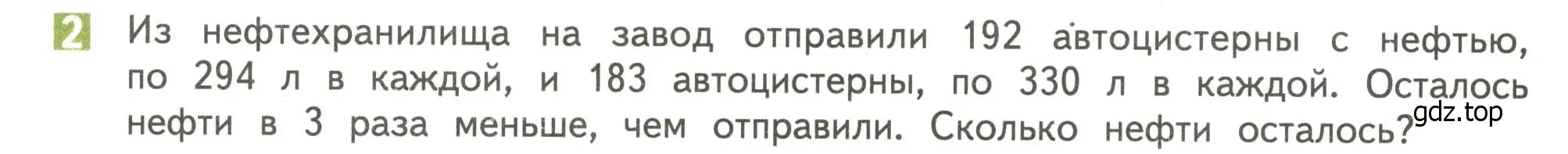 2 Из нефтехранилища на завод отправили 192 автоцистерны с нефтью, по 294 л в каждой, и 183 автоцистерны, по 330 л в каждой. Осталось нефти в 3 раза меньше, чем отправили. Сколько нефти осталось?

gdz.top